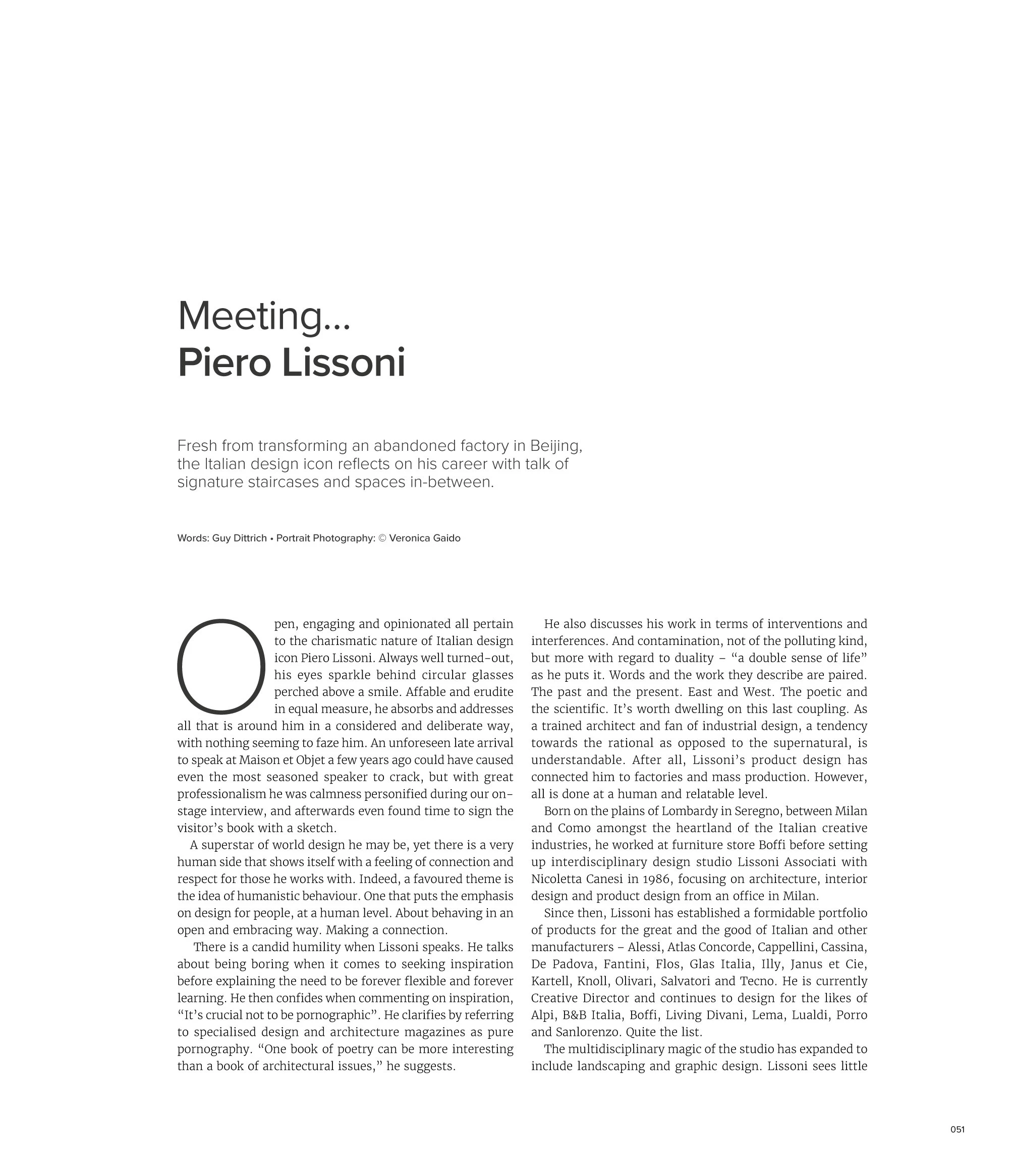 Meeting...
Piero Lissoni

Fresh from transforming an abandoned factory in Beijing, the Italian design icon reflects on his career with talk of signature staircases and spaces in-between.

Words: Guy Dittrich • Portrait Photography: © Veronica Gaido

Open, engaging and opinionated all pertain to the charismatic nature of Italian design icon Piero Lissoni. Always well turned-out, his eyes sparkle behind circular glasses perched above a smile. Affable and erudite in equal measure, he absorbs and addresses all that is around him in a considered and deliberate way, with nothing seeming to faze him. An unforeseen late arrival to speak at Maison et Objet a few years ago could have caused even the most seasoned speaker to crack, but with great professionalism he was calmness personified during our on-stage interview, and afterwards even found time to sign the visitor's book with a sketch.

A superstar of world design he may be, yet there is a very human side that shows itself with a feeling of connection and respect for those he works with. Indeed, a favoured theme is the idea of humanistic behaviour. One that puts the emphasis on design for people, at a human level. About behaving in an open and embracing way. Making a connection.

There is a candid humility when Lissoni speaks. He talks about being boring when it comes to seeking inspiration before explaining the need to be forever flexible and forever learning. He then confides when commenting on inspiration, "It's crucial not to be pornographic". He clarifies by referring to specialised design and architecture magazines as pure pornography. "One book of poetry can be more interesting than a book of architectural issues," he suggests.

He also discusses his work in terms of interventions and interferences. And contamination, not of the polluting kind, but more with regard to duality – "a double sense of life" as he puts it. Words and the work they describe are paired. The past and the present. East and West. The poetic and the scientific. It's worth dwelling on this last coupling. As a trained architect and fan of industrial design, a tendency towards the rational as opposed to the supernatural, is understandable. After all, Lissoni's product design has connected him to factories and mass production. However, all is done at a human and relatable level.

Born on the plains of Lombardy in Seregno, between Milan and Como amongst the heartland of the Italian creative industries, he worked at furniture store Boffi before setting up interdisciplinary design studio Lissoni Associati with Nicoletta Canesi in 1986, focusing on architecture, interior design and product design from an office in Milan.

Since then, Lissoni has established a formidable portfolio of products for the great and the good of Italian and other manufacturers – Alessi, Atlas Concorde, Cappellini, Cassina, De Padova, Fantini, Flos, Glas Italia, Illy, Janus et Cie, Kartell, Knoll, Olivari, Salvatori and Tecno. He is currently Creative Director and continues to design for the likes of Alpi, B&B Italia, Boffi, Living Divani, Lema, Lualdi, Porro and Sanlorenzo. Quite the list.

The multidisciplinary magic of the studio has expanded to include landscaping and graphic design. Lissoni sees little

051